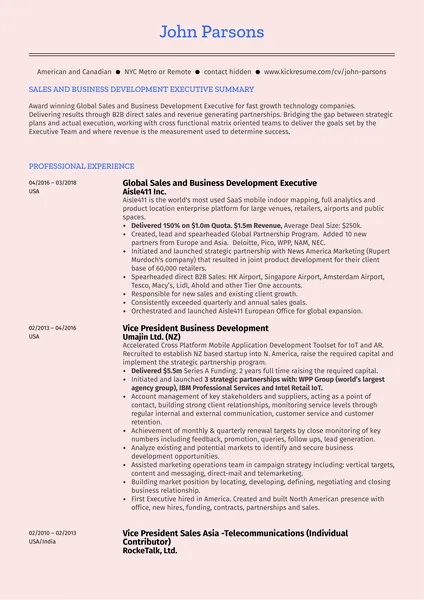 John Parsons

American and Canadian • NYC Metro or Remote • contact hidden • www.kickresume.com/cv/john-parsons

SALES AND BUSINESS DEVELOPMENT EXECUTIVE SUMMARY

Award winning Global Sales and Business Development Executive for fast growth technology companies. Delivering results through B2B direct sales and revenue generating partnerships. Bridging the gap between strategic plans and actual execution, working with cross functional matrix oriented teams to deliver the goals set by the Executive Team and where revenue is the measurement used to determine success.

PROFESSIONAL EXPERIENCE

04/2016 – 03/2018
USA

Global Sales and Business Development Executive
Aisle411 Inc.

Aisle411 is the world's most used SaaS mobile indoor mapping, full analytics and product location enterprise platform for large venues, retailers, airports and public spaces.

• Delivered 150% on $1.0m Quota. $1.5m Revenue, Average Deal Size: $250k.
• Created, lead and spearheaded Global Partnership Program. Added 10 new partners from Europe and Asia. Deloitte, Pico, WPP, NAM, NEC.
• Initiated and launched strategic partnership with News America Marketing (Rupert Murdoch's company) that resulted in joint product development for their client base of 60,000 retailers.
• Spearheaded direct B2B Sales: HK Airport, Singapore Airport, Amsterdam Airport, Tesco, Macy's, Lidl, Ahold and other Tier One accounts.
• Responsible for new sales and existing client growth.
• Consistently exceeded quarterly and annual sales goals.
• Orchestrated and launched Aisle411 European Office for global expansion.

02/2013 – 04/2016
USA

Vice President Business Development
Umajin Ltd. (NZ)

Accelerated Cross Platform Mobile Application Development Toolset for IoT and AR. Recruited to establish NZ based startup into N. America, raise the required capital and implement the strategic partnership program.

• Delivered $5.5m Series A Funding. 2 years full time raising the required capital.
• Initiated and launched 3 strategic partnerships with: WPP Group (world's largest agency group), IBM Professional Services and Intel Retail IoT.
• Account management of key stakeholders and suppliers, acting as a point of contact, building strong client relationships, monitoring service levels through regular internal and external communication, customer service and customer retention.
• Achievement of monthly & quarterly renewal targets by close monitoring of key numbers including feedback, promotion, queries, follow ups, lead generation.
• Analyze existing and potential markets to identify and secure business development opportunities.
• Assisted marketing operations team in campaign strategy including: vertical targets, content and messaging, direct-mail and telemarketing.
• Building market position by locating, developing, defining, negotiating and closing business relationship.
• First Executive hired in America. Created and built North American presence with office, new hires, funding, contracts, partnerships and sales.

02/2010 – 02/2013
USA/India

Vice President Sales Asia -Telecommunications (Individual Contributor)
RockeTalk, Ltd.